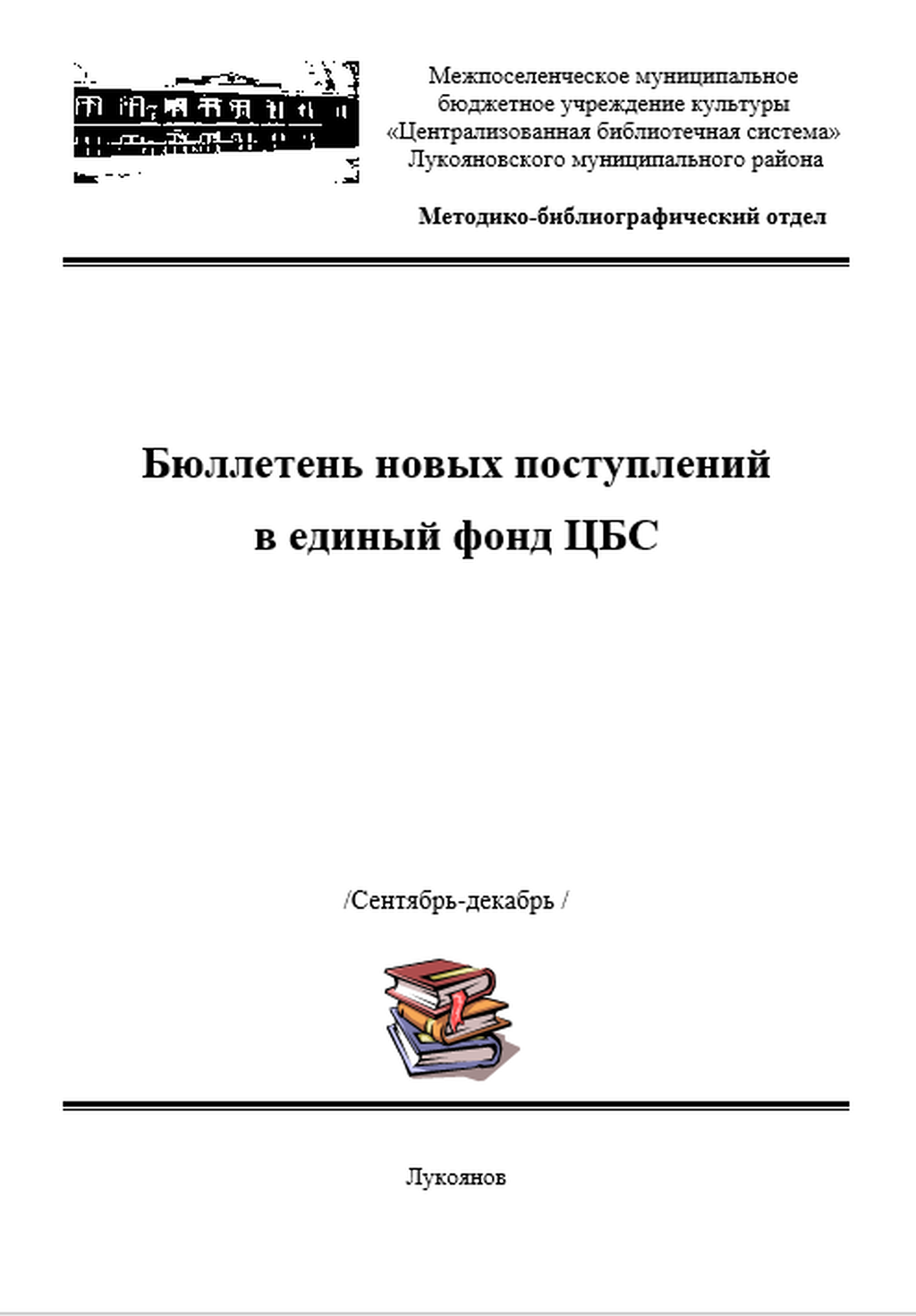 Межпоселенческое муниципальное бюджетное учреждение культуры «Централизованная библиотечная система» Лукояновского муниципального района

Методико-библиографический отдел

Бюллетень новых поступлений в единый фонд ЦБС

/Сентябрь-декабрь /

Лукоянов